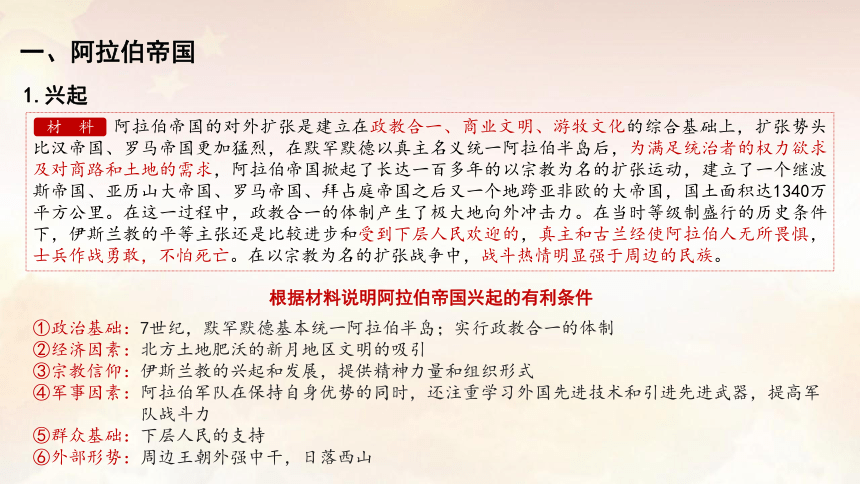 一、阿拉伯帝国

1. 兴起

材 料 阿拉伯帝国的对外扩张是建立在政教合一、商业文明、游牧文化的综合基础上，扩张势头比汉帝国、罗马帝国更加猛烈，在默罕默德以真主名义统一阿拉伯半岛后，为满足统治者的权力欲求及对商路和土地的需求，阿拉伯帝国掀起了长达一百多年的以宗教为名的扩张运动，建立了一个继波斯帝国、亚历山大帝国、罗马帝国、拜占庭帝国之后又一个地跨亚非欧的大帝国，国土面积达1340万平方公里。在这一过程中，政教合一的体制产生了极大地向外冲击力。在当时等级制盛行的历史条件下，伊斯兰教的平等主张还是比较进步和受到下层人民欢迎的，真主和古兰经使阿拉伯人无所畏惧，士兵作战勇敢，不怕死亡。在以宗教为名的扩张战争中，战斗热情明显强于周边的民族。

根据材料说明阿拉伯帝国兴起的有利条件

①政治基础：7世纪，默罕默德基本统一阿拉伯半岛；实行政教合一的体制
②经济因素：北方土地肥沃的新月地区文明的吸引
③宗教信仰：伊斯兰教的兴起和发展，提供精神力量和组织形式
④军事因素：阿拉伯军队在保持自身优势的同时，还注重学习外国先进技术和引进先进武器，提高军队战斗力
⑤群众基础：下层人民的支持
⑥外部形势：周边王朝外强中干，日落西山